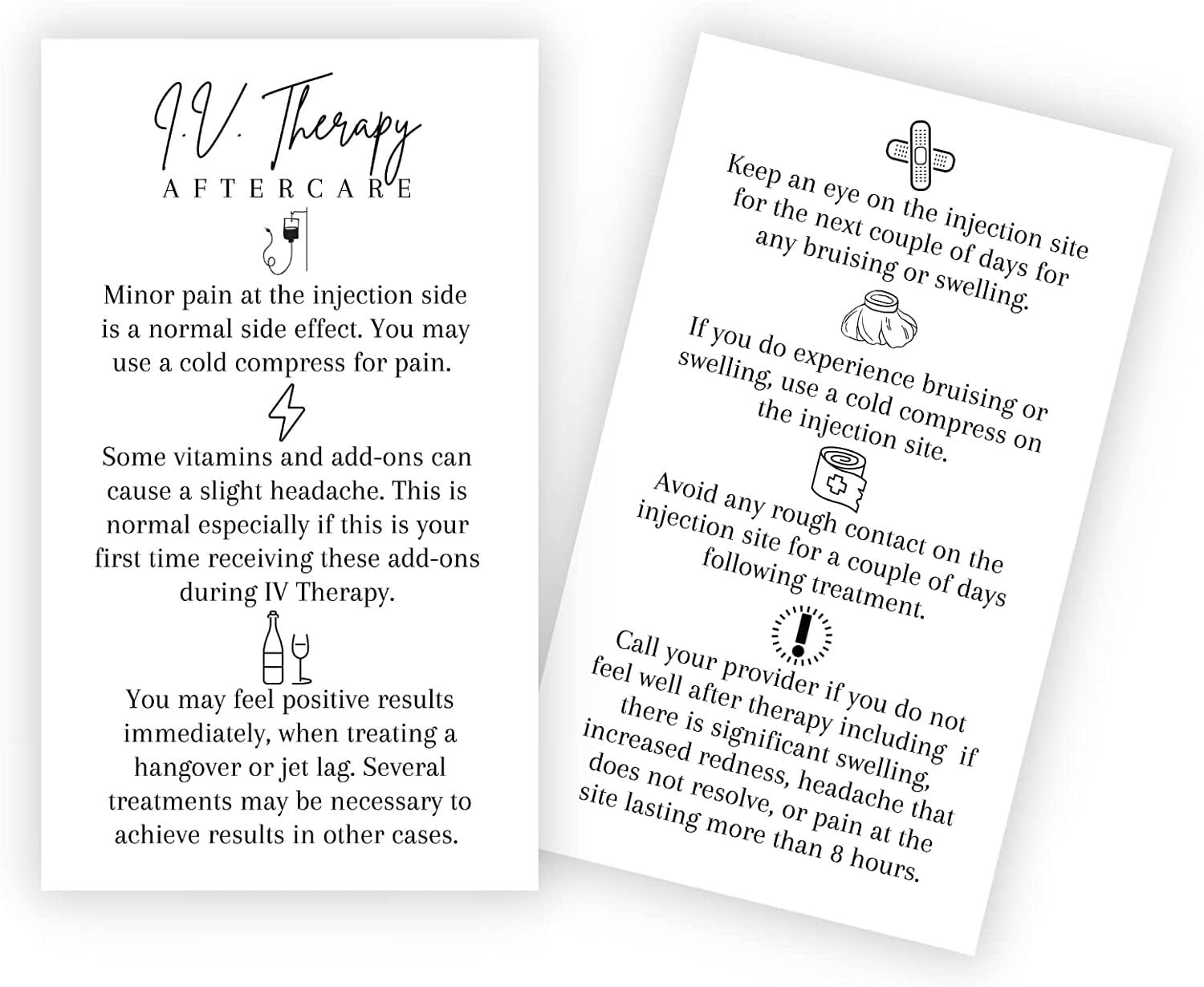 I.V. Therapy
AFTERCARE

Minor pain at the injection side is a normal side effect. You may use a cold compress for pain.

Some vitamins and add-ons can cause a slight headache. This is normal especially if this is your first time receiving these add-ons during IV Therapy.

You may feel positive results immediately, when treating a hangover or jet lag. Several treatments may be necessary to achieve results in other cases.

Keep an eye on the injection site for the next couple of days for any bruising or swelling.

If you do experience bruising or swelling, use a cold compress on the injection site.

Avoid any rough contact on the injection site for a couple of days following treatment.

Call your provider if you do not feel well after therapy including if there is significant swelling, increased redness, headache that does not resolve, or pain at the site lasting more than 8 hours.